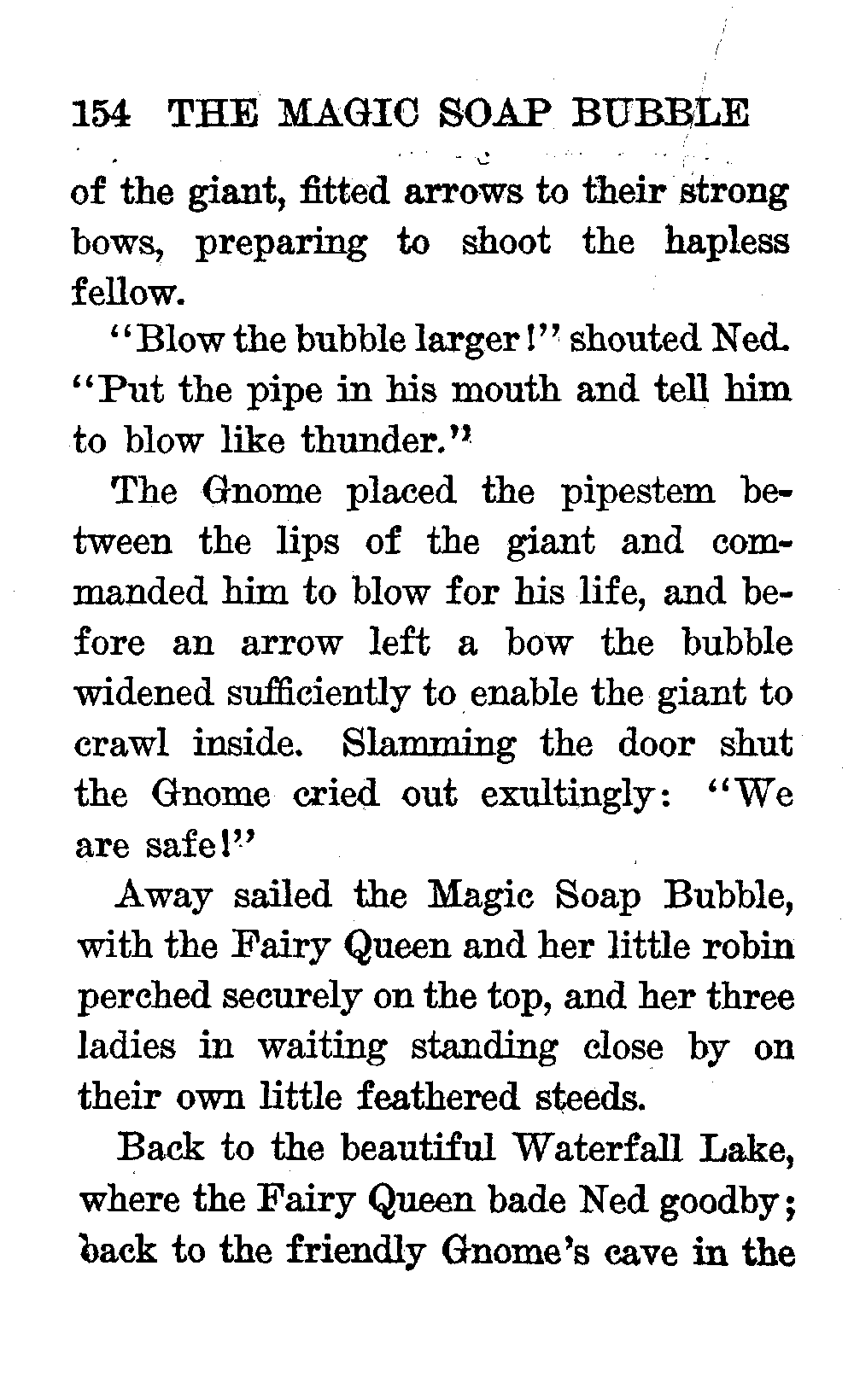 154 THE MAGIC SOAP BUBBLE

of the giant, fitted arrows to their strong bows, preparing to shoot the hapless fellow.

"Blow the bubble larger!" shouted Ned. "Put the pipe in his mouth and tell him to blow like thunder."

The Gnome placed the pipestem between the lips of the giant and commanded him to blow for his life, and before an arrow left a bow the bubble widened sufficiently to enable the giant to crawl inside. Slamming the door shut the Gnome cried out exultingly: "We are safe!"

Away sailed the Magic Soap Bubble, with the Fairy Queen and her little robin perched securely on the top, and her three ladies in waiting standing close by on their own little feathered steeds.

Back to the beautiful Waterfall Lake, where the Fairy Queen bade Ned goodby; back to the friendly Gnome's cave in the